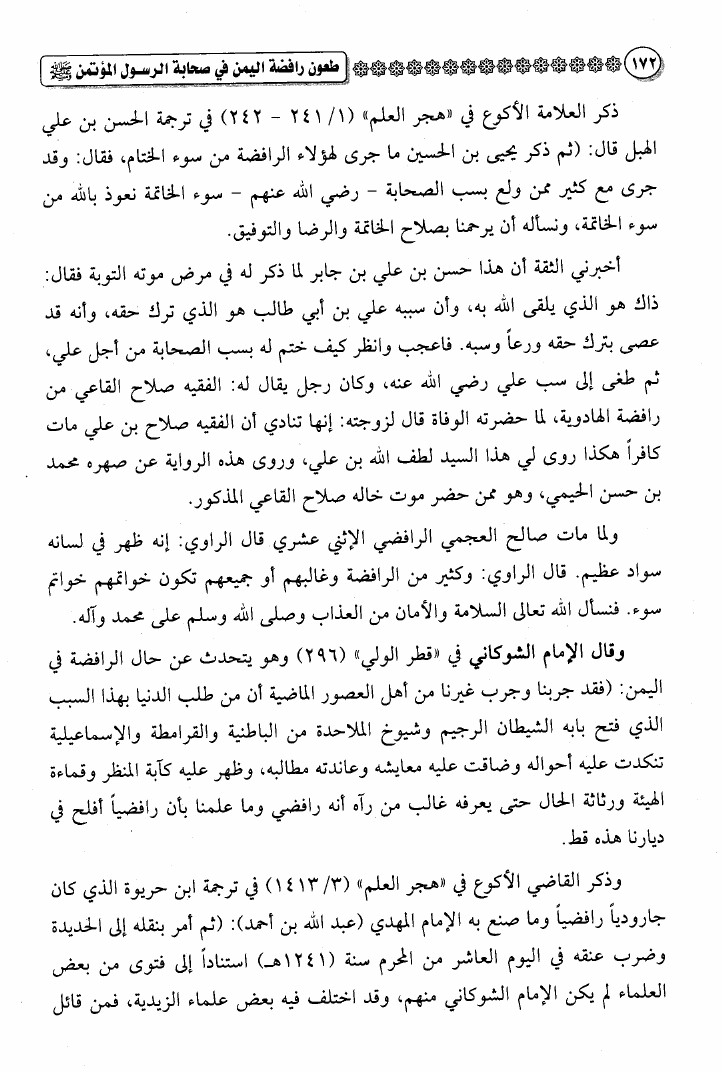 ١٧٢ طعون رافضة اليمن في صحابة الرسول المؤتمن ﷺ

ذكر العلامة الأكوع في «هجر العلم» (١/ ٢٤١ - ٢٤٢) في ترجمة الحسن بن علي الهبل قال: (ثم ذكر يحيى بن الحسين ما جرى لهؤلاء الرافضة من سوء الختام، فقال: وقد جرى مع كثير ممن ولع بسب الصحابة - رضي الله عنهم - سوء الخاتمة نعوذ بالله من سوء الخاتمة، ونسأله أن يرحمنا بصلاح الخاتمة والرضا والتوفيق.

أخبرني الثقة أن هذا حسن بن علي بن جابر لما ذكر له في مرض موته التوبة فقال: ذاك هو الذي يلقى الله به، وأن سببه علي بن أبي طالب هو الذي ترك حقه، وأنه قد عصى بترك حقه ورعاً وسبه. فاعجب وانظر كيف ختم له بسب الصحابة من أجل علي، ثم طغى إلى سب علي رضي الله عنه، وكان رجل يقال له: الفقيه صلاح القاعي من رافضة الهادوية، لما حضرته الوفاة قال لزوجته: إنها تنادي أن الفقيه صلاح بن علي مات كافراً هكذا روى لي هذا السيد لطف الله بن علي، وروى هذه الرواية عن صهره محمد بن حسن الحيمي، وهو ممن حضر موت خاله صلاح القاعي المذكور.

ولما مات صالح العجمي الرافضي الإثني عشري قال الراوي: إنه ظهر في لسانه سواد عظيم. قال الراوي: وكثير من الرافضة وغالبهم أو جميعهم تكون خواتمهم خواتم سوء. فنسأل الله تعالى السلامة والأمان من العذاب وصلى الله وسلم على محمد وآله.

وقال الإمام الشوكاني في «قطر الولي» (٢٩٦) وهو يتحدث عن حال الرافضة في اليمن: (فقد جربنا وجرب غيرنا من أهل العصور الماضية أن من طلب الدنيا بهذا السبب الذي فتح بابه الشيطان الرجيم وشيوخ الملاحدة من الباطنية والقرامطة والإسماعيلية تنكدت عليه أحواله وضاقت عليه معايشه وعاندته مطالبه، وظهر عليه كآبة المنظر وقماءة الهيئة ورثاثة الحال حتى يعرفه غالب من رآه أنه رافضي وما علمنا بأن رافضياً أفلح في ديارنا هذه قط.

وذكر القاضي الأكوع في «هجر العلم» (٣/ ١٤١٣) في ترجمة ابن حريوة الذي كان جارودياً رافضياً وما صنع به الإمام المهدي (عبد الله بن أحمد): (ثم أمر بنقله إلى الحديدة وضرب عنقه في اليوم العاشر من المحرم سنة (١٢٤١هـ) استناداً إلى فتوى من بعض العلماء لم يكن الإمام الشوكاني منهم، وقد اختلف فيه بعض علماء الزيدية، فمن قائل